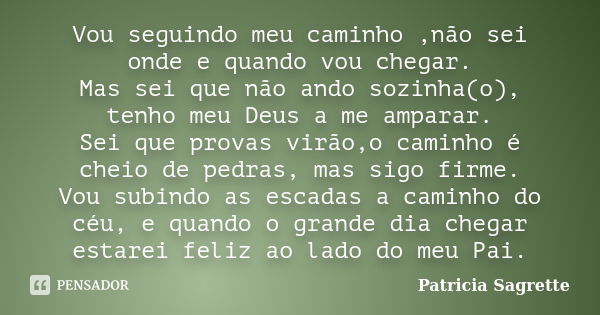 Vou seguindo meu caminho ,não sei onde e quando vou chegar.
Mas sei que não ando sozinha(o), tenho meu Deus a me amparar.
Sei que provas virão,o caminho é cheio de pedras, mas sigo firme.
Vou subindo as escadas a caminho do céu, e quando o grande dia chegar estarei feliz ao lado do meu Pai.

PENSADOR

Patricia Sagrette